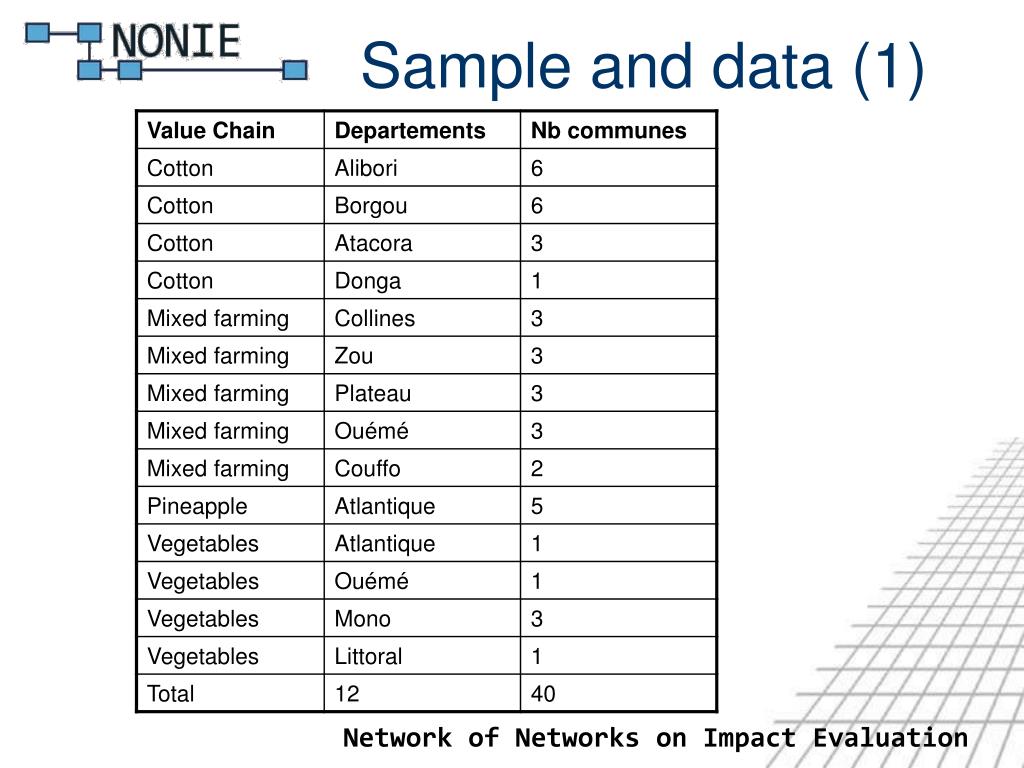 NONIE

Sample and data (1)

| Value Chain | Departements | Nb communes |
|---|---|---|
| Cotton | Alibori | 6 |
| Cotton | Borgou | 6 |
| Cotton | Atacora | 3 |
| Cotton | Donga | 1 |
| Mixed farming | Collines | 3 |
| Mixed farming | Zou | 3 |
| Mixed farming | Plateau | 3 |
| Mixed farming | Ouémé | 3 |
| Mixed farming | Couffo | 2 |
| Pineapple | Atlantique | 5 |
| Vegetables | Atlantique | 1 |
| Vegetables | Ouémé | 1 |
| Vegetables | Mono | 3 |
| Vegetables | Littoral | 1 |
| Total | 12 | 40 |

Network of Networks on Impact Evaluation